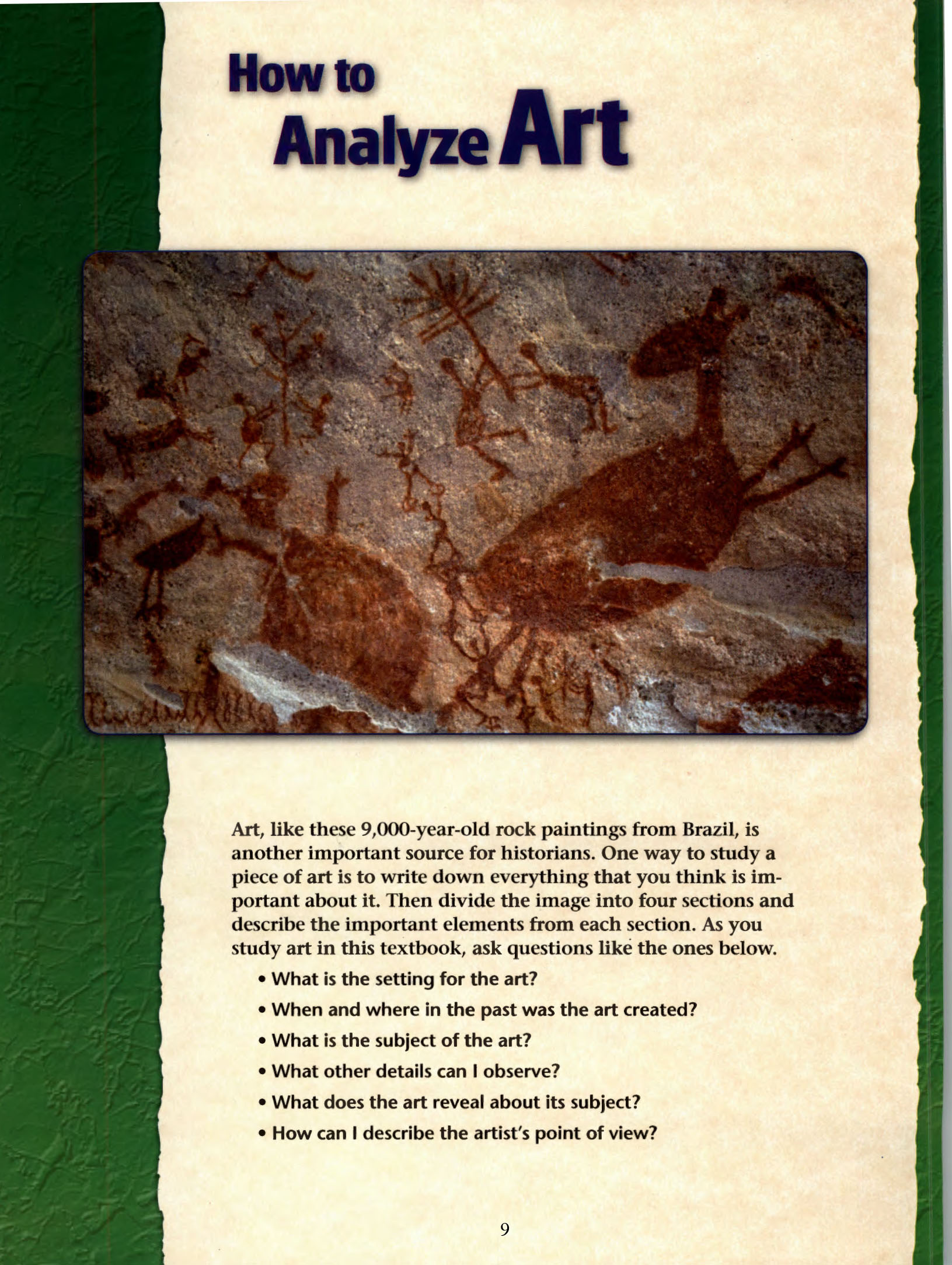 How to Analyze Art

Art, like these 9,000-year-old rock paintings from Brazil, is another important source for historians. One way to study a piece of art is to write down everything that you think is important about it. Then divide the image into four sections and describe the important elements from each section. As you study art in this textbook, ask questions like the ones below.

• What is the setting for the art?
• When and where in the past was the art created?
• What is the subject of the art?
• What other details can I observe?
• What does the art reveal about its subject?
• How can I describe the artist's point of view?

9